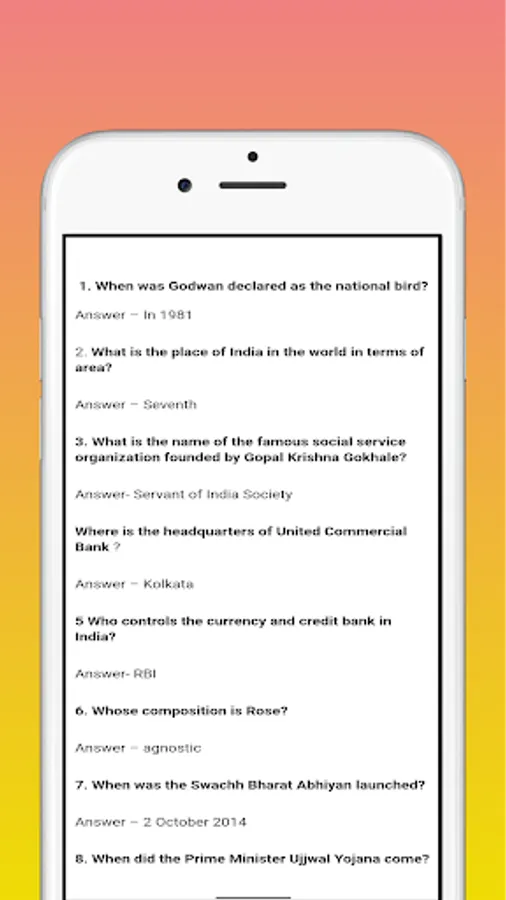 1. When was Godwan declared as the national bird?

Answer – In 1981

2. What is the place of India in the world in terms of area?

Answer – Seventh

3. What is the name of the famous social service organization founded by Gopal Krishna Gokhale?

Answer- Servant of India Society

Where is the headquarters of United Commercial Bank ?

Answer – Kolkata

5 Who controls the currency and credit bank in India?

Answer- RBI

6. Whose composition is Rose?

Answer – agnostic

7. When was the Swachh Bharat Abhiyan launched?

Answer – 2 October 2014

8. When did the Prime Minister Ujjwal Yojana come?